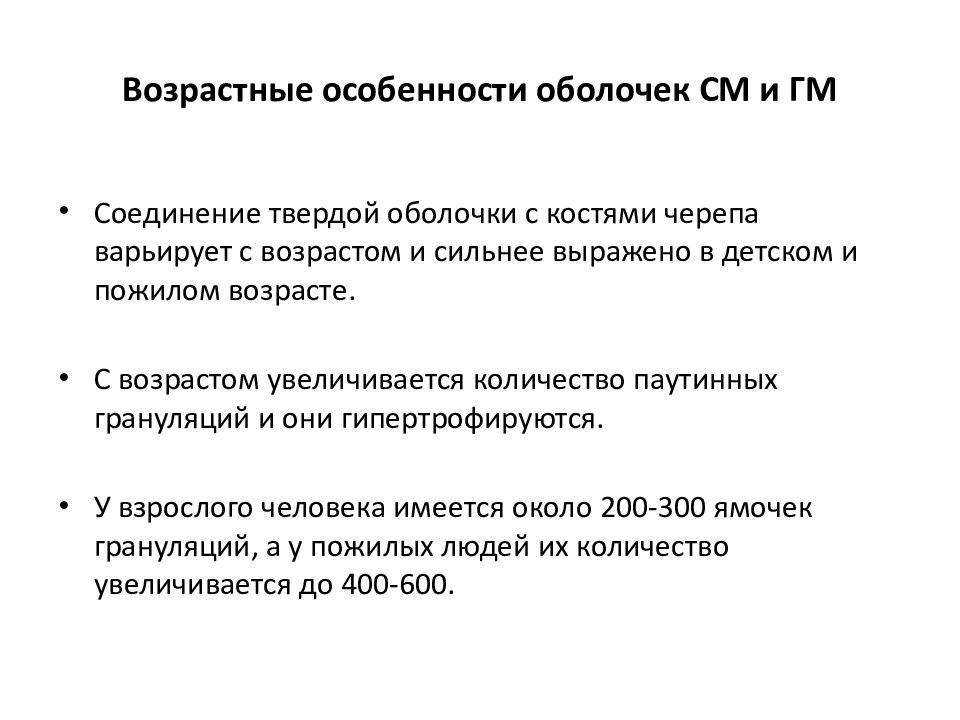 Возрастные особенности оболочек СМ и ГМ

• Соединение твердой оболочки с костями черепа варьирует с возрастом и сильнее выражено в детском и пожилом возрасте.

• С возрастом увеличивается количество паутинных грануляций и они гипертрофируются.

• У взрослого человека имеется около 200-300 ямочек грануляций, а у пожилых людей их количество увеличивается до 400-600.